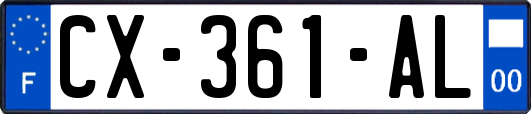 F
CX-361-AL
00